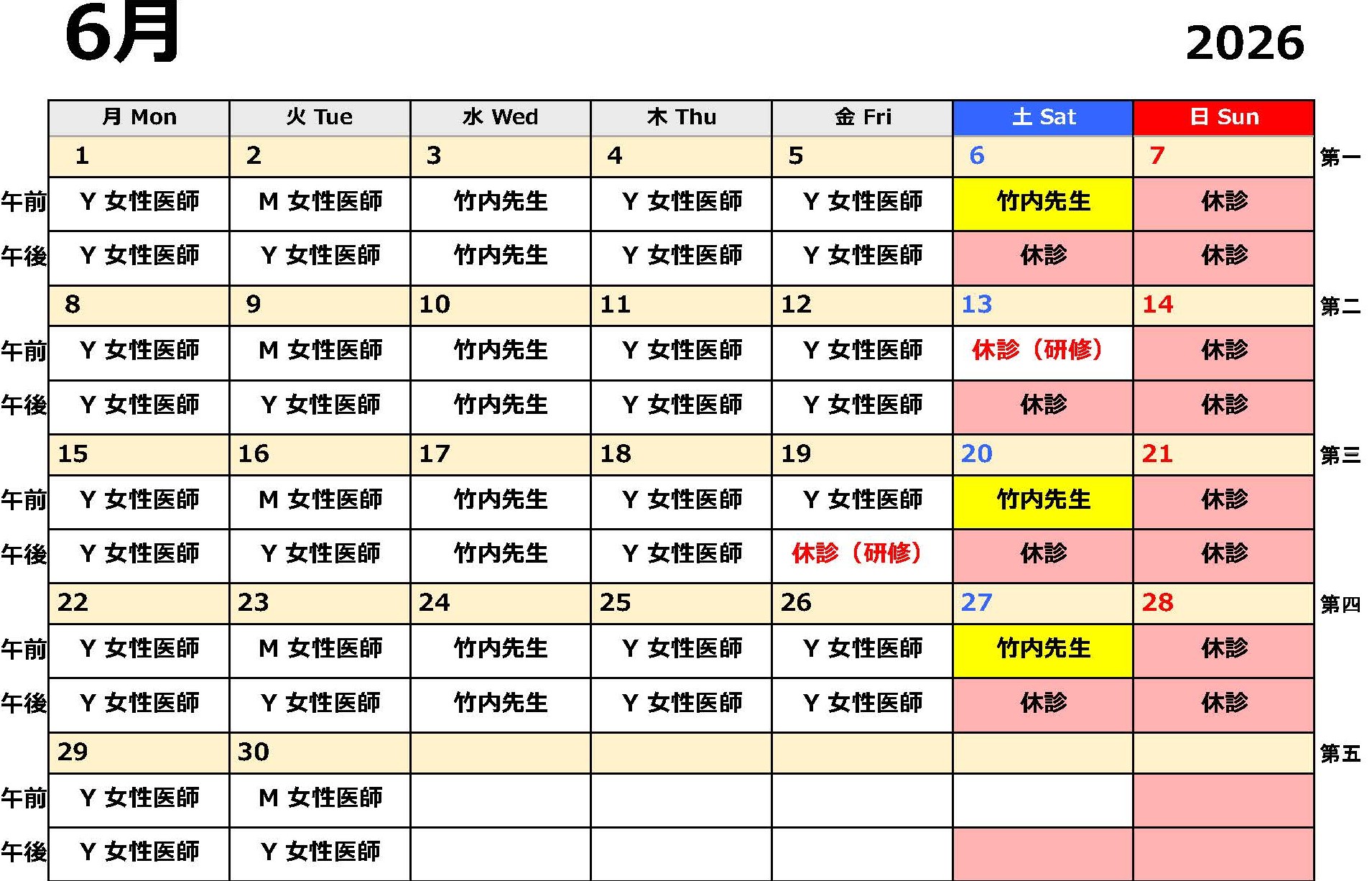 6月

2026

| | 月 Mon | 火 Tue | 水 Wed | 木 Thu | 金 Fri | 土 Sat | 日 Sun | |
|---|---|---|---|---|---|---|---|---|
| | 1 | 2 | 3 | 4 | 5 | 6 | 7 | 第一 |
| 午前 | Y 女性医師 | M 女性医師 | 竹内先生 | Y 女性医師 | Y 女性医師 | 竹内先生 | 休診 | |
| 午後 | Y 女性医師 | Y 女性医師 | 竹内先生 | Y 女性医師 | Y 女性医師 | 休診 | 休診 | |
| | 8 | 9 | 10 | 11 | 12 | 13 | 14 | 第二 |
| 午前 | Y 女性医師 | M 女性医師 | 竹内先生 | Y 女性医師 | Y 女性医師 | 休診（研修） | 休診 | |
| 午後 | Y 女性医師 | Y 女性医師 | 竹内先生 | Y 女性医師 | Y 女性医師 | 休診 | 休診 | |
| | 15 | 16 | 17 | 18 | 19 | 20 | 21 | 第三 |
| 午前 | Y 女性医師 | M 女性医師 | 竹内先生 | Y 女性医師 | Y 女性医師 | 竹内先生 | 休診 | |
| 午後 | Y 女性医師 | Y 女性医師 | 竹内先生 | Y 女性医師 | 休診（研修） | 休診 | 休診 | |
| | 22 | 23 | 24 | 25 | 26 | 27 | 28 | 第四 |
| 午前 | Y 女性医師 | M 女性医師 | 竹内先生 | Y 女性医師 | Y 女性医師 | 竹内先生 | 休診 | |
| 午後 | Y 女性医師 | Y 女性医師 | 竹内先生 | Y 女性医師 | Y 女性医師 | 休診 | 休診 | |
| | 29 | 30 | | | | | | 第五 |
| 午前 | Y 女性医師 | M 女性医師 | | | | | | |
| 午後 | Y 女性医師 | Y 女性医師 | | | | | | |